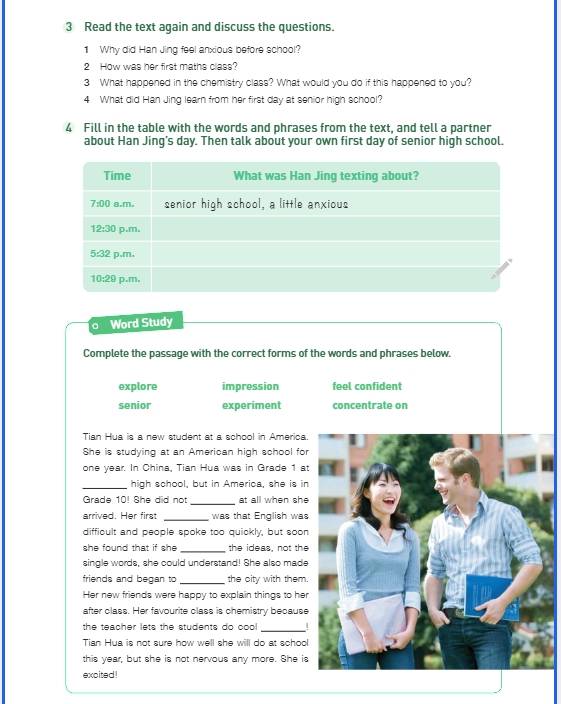 3 Read the text again and discuss the questions.

1 Why did Han Jing feel anxious before school?
2 How was her first maths class?
3 What happened in the chemistry class? What would you do if this happened to you?
4 What did Han Jing learn from her first day at senior high school?

4 Fill in the table with the words and phrases from the text, and tell a partner about Han Jing's day. Then talk about your own first day of senior high school.

| Time | What was Han Jing texting about? |
|---|---|
| 7:00 a.m. | senior high school, a little anxious |
| 12:30 p.m. | |
| 5:32 p.m. | |
| 10:29 p.m. | |

Word Study

Complete the passage with the correct forms of the words and phrases below.

explore impression feel confident
senior experiment concentrate on

Tian Hua is a new student at a school in America. She is studying at an American high school for one year. In China, Tian Hua was in Grade 1 at ________ high school, but in America, she is in Grade 10! She did not ________ at all when she arrived. Her first ________ was that English was difficult and people spoke too quickly, but soon she found that if she ________ the ideas, not the single words, she could understand! She also made friends and began to ________ the city with them. Her new friends were happy to explain things to her after class. Her favourite class is chemistry because the teacher lets the students do cool ________! Tian Hua is not sure how well she will do at school this year, but she is not nervous any more. She is excited!